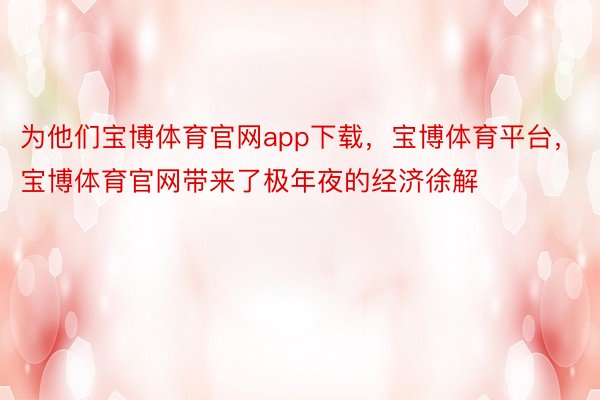 为他们宝博体育官网app下载，宝博体育平台，宝博体育官网带来了极年夜的经济徐解